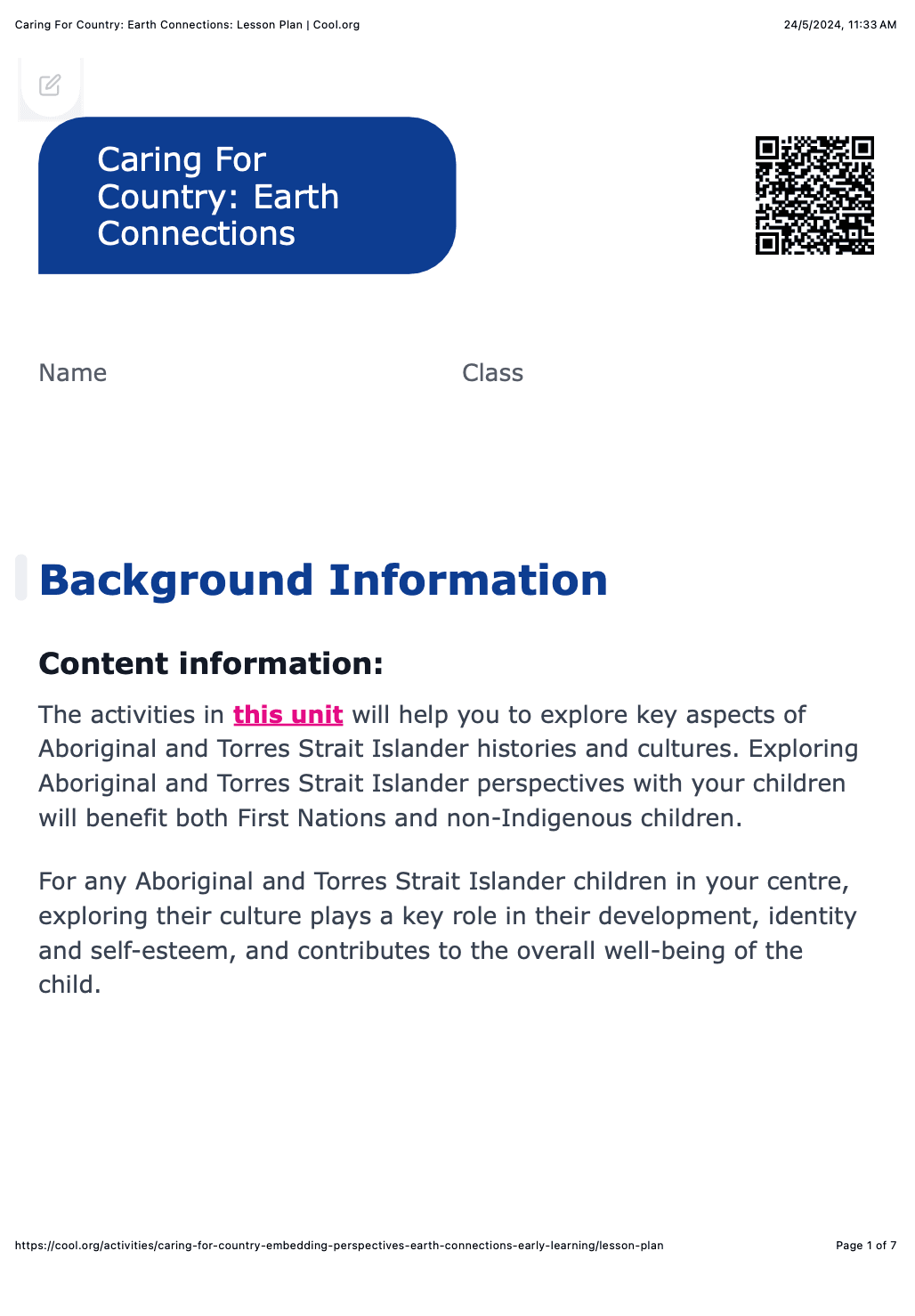 Caring For Country: Earth Connections: Lesson Plan | Cool.org
24/5/2024, 11:33 AM

Caring For Country: Earth Connections

Name
Class

Background Information

Content information:

The activities in this unit will help you to explore key aspects of Aboriginal and Torres Strait Islander histories and cultures. Exploring Aboriginal and Torres Strait Islander perspectives with your children will benefit both First Nations and non-Indigenous children.

For any Aboriginal and Torres Strait Islander children in your centre, exploring their culture plays a key role in their development, identity and self-esteem, and contributes to the overall well-being of the child.

https://cool.org/activities/caring-for-country-embedding-perspectives-earth-connections-early-learning/lesson-plan
Page 1 of 7